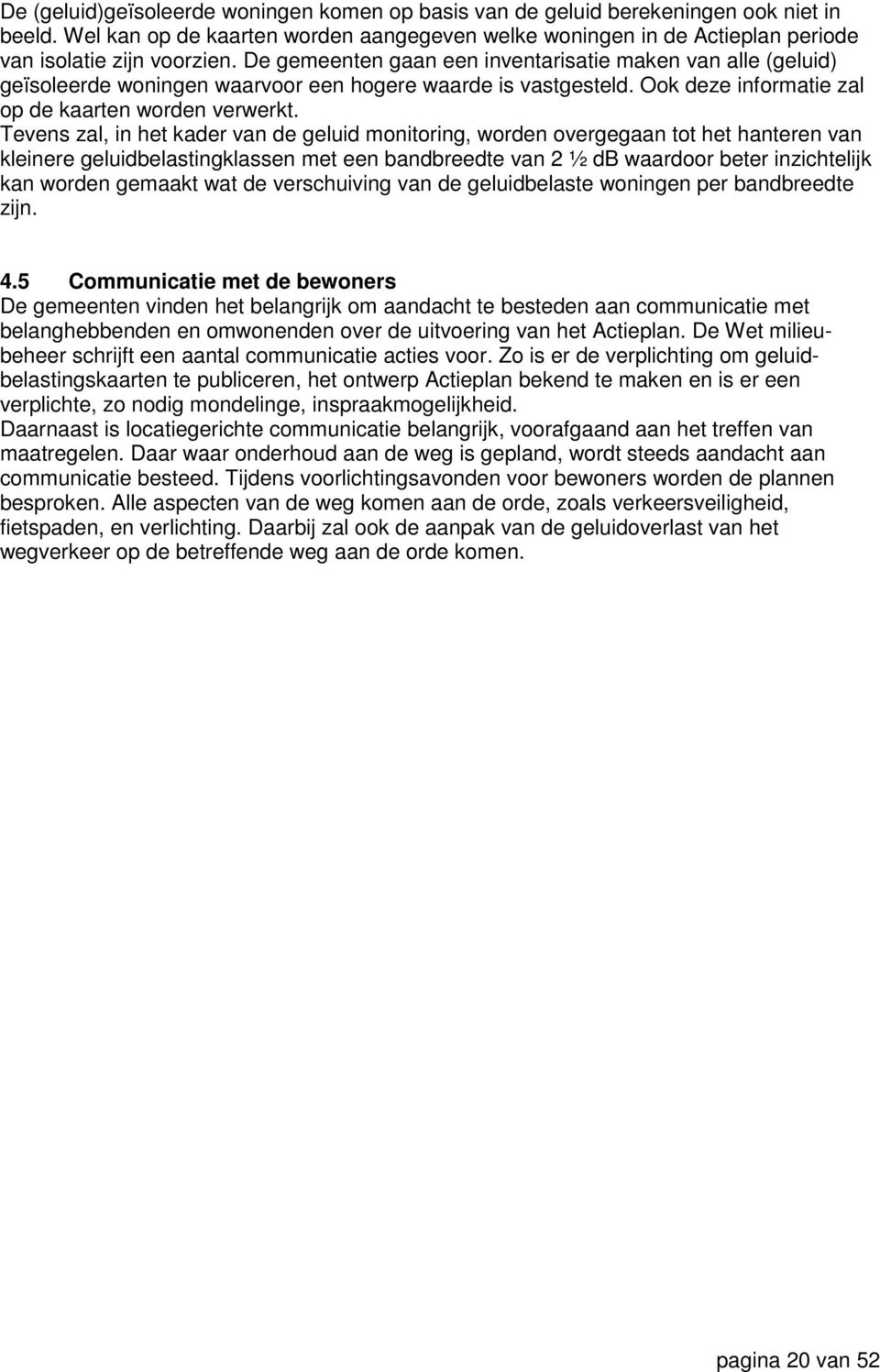 De (geluid)geïsoleerde woningen komen op basis van de geluid berekeningen ook niet in beeld. Wel kan op de kaarten worden aangegeven welke woningen in de Actieplan periode van isolatie zijn voorzien. De gemeenten gaan een inventarisatie maken van alle (geluid) geïsoleerde woningen waarvoor een hogere waarde is vastgesteld. Ook deze informatie zal op de kaarten worden verwerkt.
Tevens zal, in het kader van de geluid monitoring, worden overgegaan tot het hanteren van kleinere geluidbelastingklassen met een bandbreedte van 2 ½ dB waardoor beter inzichtelijk kan worden gemaakt wat de verschuiving van de geluidbelaste woningen per bandbreedte zijn.

4.5 Communicatie met de bewoners
De gemeenten vinden het belangrijk om aandacht te besteden aan communicatie met belanghebbenden en omwonenden over de uitvoering van het Actieplan. De Wet milieubeheer schrijft een aantal communicatie acties voor. Zo is er de verplichting om geluidbelastingskaarten te publiceren, het ontwerp Actieplan bekend te maken en is er een verplichte, zo nodig mondelinge, inspraakmogelijkheid.
Daarnaast is locatiegerichte communicatie belangrijk, voorafgaand aan het treffen van maatregelen. Daar waar onderhoud aan de weg is gepland, wordt steeds aandacht aan communicatie besteed. Tijdens voorlichtingsavonden voor bewoners worden de plannen besproken. Alle aspecten van de weg komen aan de orde, zoals verkeersveiligheid, fietspaden, en verlichting. Daarbij zal ook de aanpak van de geluidoverlast van het wegverkeer op de betreffende weg aan de orde komen.

pagina 20 van 52